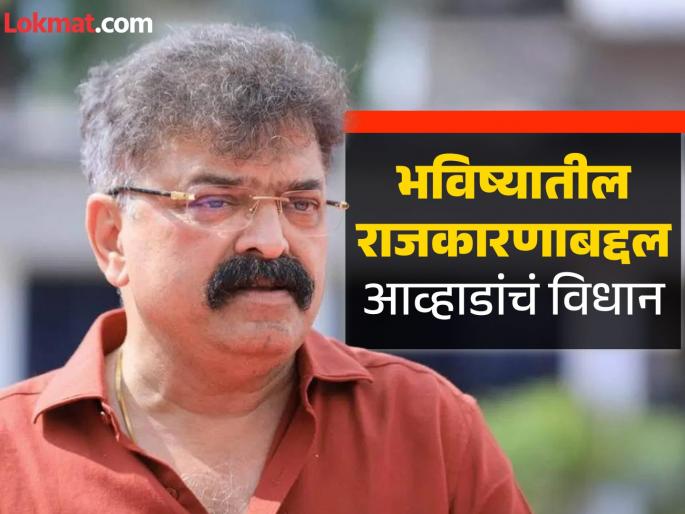 Lokmat.com

भविष्यातील राजकारणाबद्दल आव्हाडांचं विधान